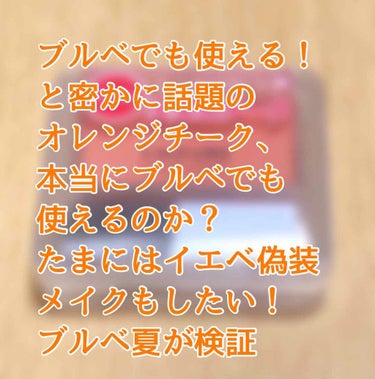 ブルベでも使える！
と密かに話題の
オレンジチーク、
本当にブルベでも
使えるのか？
たまにはイエベ偽装
メイクもしたい！
ブルベ夏が検証